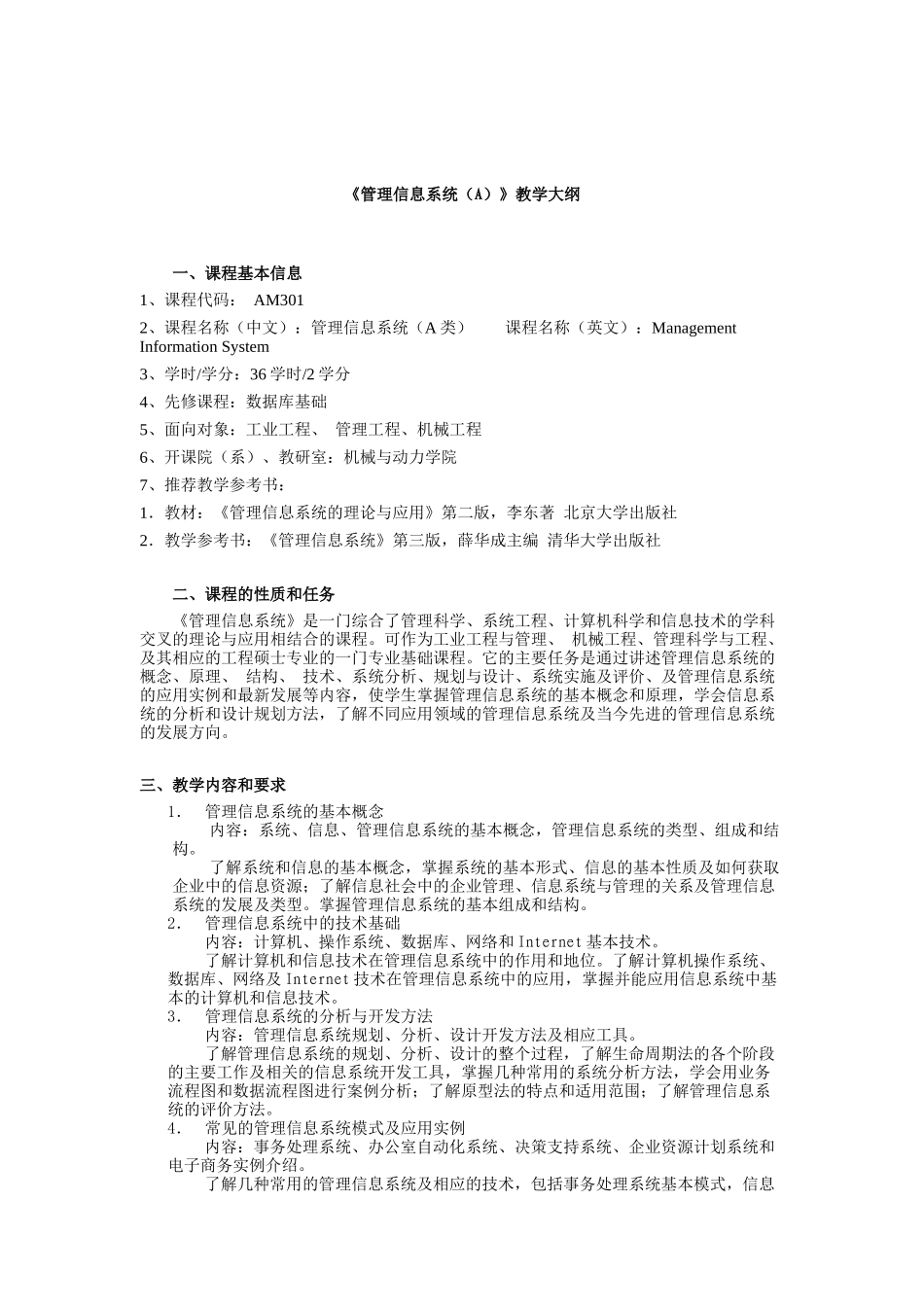 《管理信息系统（A）》教学大纲

一、课程基本信息

1、课程代码： AM301

2、课程名称（中文）：管理信息系统（A 类） 课程名称（英文）：Management Information System

3、学时/学分：36 学时/2 学分

4、先修课程：数据库基础

5、面向对象：工业工程、 管理工程、机械工程

6、开课院（系）、教研室：机械与动力学院

7、推荐教学参考书：

1．教材：《管理信息系统的理论与应用》第二版，李东著 北京大学出版社

2．教学参考书：《管理信息系统》第三版，薛华成主编 清华大学出版社

二、课程的性质和任务

《管理信息系统》是一门综合了管理科学、系统工程、计算机科学和信息技术的学科交叉的理论与应用相结合的课程。可作为工业工程与管理、 机械工程、管理科学与工程、及其相应的工程硕士专业的一门专业基础课程。它的主要任务是通过讲述管理信息系统的概念、原理、 结构、 技术、系统分析、规划与设计、系统实施及评价、及管理信息系统的应用实例和最新发展等内容，使学生掌握管理信息系统的基本概念和原理，学会信息系统的分析和设计规划方法，了解不同应用领域的管理信息系统及当今先进的管理信息系统的发展方向。

三、教学内容和要求

1． 管理信息系统的基本概念
内容：系统、信息、管理信息系统的基本概念，管理信息系统的类型、组成和结构。
了解系统和信息的基本概念，掌握系统的基本形式、信息的基本性质及如何获取企业中的信息资源；了解信息社会中的企业管理、信息系统与管理的关系及管理信息系统的发展及类型。掌握管理信息系统的基本组成和结构。

2． 管理信息系统中的技术基础
内容：计算机、操作系统、数据库、网络和 Internet 基本技术。
了解计算机和信息技术在管理信息系统中的作用和地位。了解计算机操作系统、数据库、网络及 Internet 技术在管理信息系统中的应用，掌握并能应用信息系统中基本的计算机和信息技术。

3． 管理信息系统的分析与开发方法
内容：管理信息系统规划、分析、设计开发方法及相应工具。
了解管理信息系统的规划、分析、设计的整个过程，了解生命周期法的各个阶段的主要工作及相关的信息系统开发工具，掌握几种常用的系统分析方法，学会用业务流程图和数据流程图进行案例分析；了解原型法的特点和适用范围；了解管理信息系统的评价方法。

4． 常见的管理信息系统模式及应用实例
内容：事务处理系统、办公室自动化系统、决策支持系统、企业资源计划系统和电子商务实例介绍。
了解几种常用的管理信息系统及相应的技术，包括事务处理系统基本模式，信息